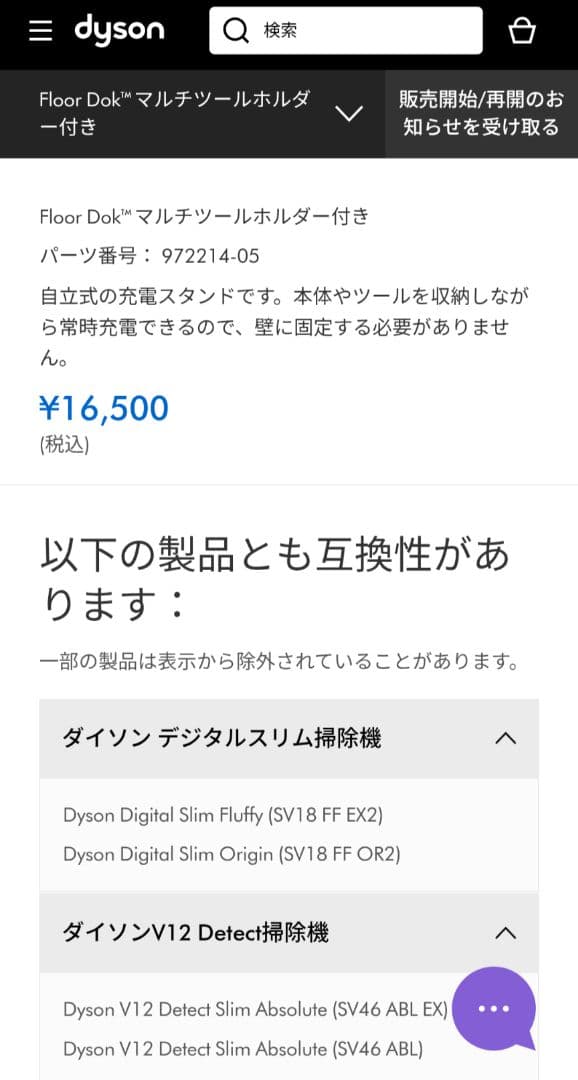 dyson

検索

Floor Dok™ マルチツールホルダー付き

販売開始/再開のお知らせを受け取る

Floor Dok™ マルチツールホルダー付き

パーツ番号： 972214-05

自立式の充電スタンドです。本体やツールを収納しながら常時充電できるので、壁に固定する必要がありません。

¥16,500

(税込)

以下の製品とも互換性があります：

一部の製品は表示から除外されていることがあります。

ダイソン デジタルスリム掃除機

Dyson Digital Slim Fluffy (SV18 FF EX2)

Dyson Digital Slim Origin (SV18 FF OR2)

ダイソンV12 Detect掃除機

Dyson V12 Detect Slim Absolute (SV46 ABL EX)

Dyson V12 Detect Slim Absolute (SV46 ABL)